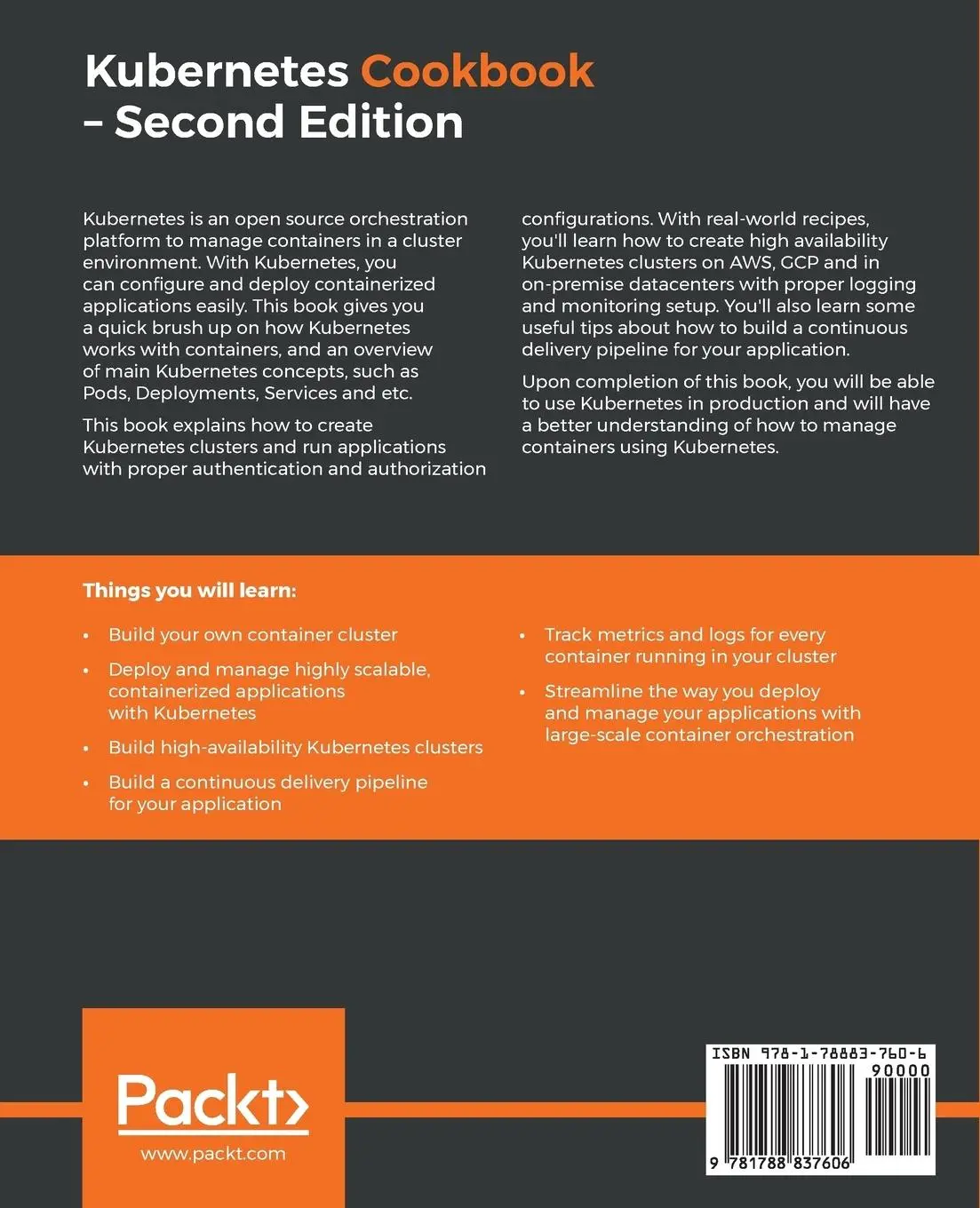 Kubernetes Cookbook – Second Edition

Kubernetes is an open source orchestration platform to manage containers in a cluster environment. With Kubernetes, you can configure and deploy containerized applications easily. This book gives you a quick brush up on how Kubernetes works with containers, and an overview of main Kubernetes concepts, such as Pods, Deployments, Services and etc.

This book explains how to create Kubernetes clusters and run applications with proper authentication and authorization configurations. With real-world recipes, you'll learn how to create high availability Kubernetes clusters on AWS, GCP and in on-premise datacenters with proper logging and monitoring setup. You'll also learn some useful tips about how to build a continuous delivery pipeline for your application.

Upon completion of this book, you will be able to use Kubernetes in production and will have a better understanding of how to manage containers using Kubernetes.

Things you will learn:

• Build your own container cluster

• Deploy and manage highly scalable, containerized applications with Kubernetes

• Build high-availability Kubernetes clusters

• Build a continuous delivery pipeline for your application

• Track metrics and logs for every container running in your cluster

• Streamline the way you deploy and manage your applications with large-scale container orchestration

Packt>
www.packt.com

ISBN 978-1-78883-760-6
90000
9 781788 837606